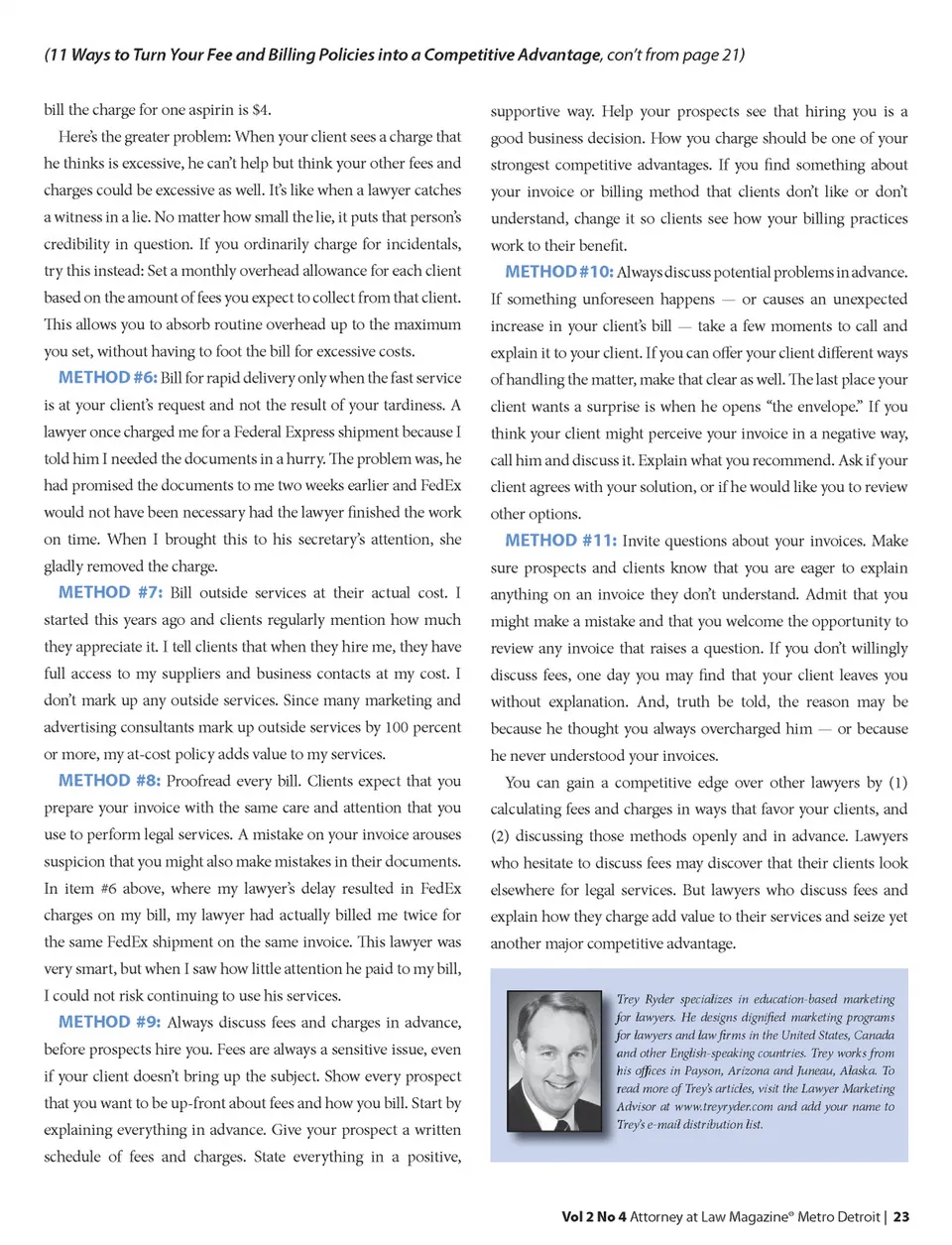 (11 Ways to Turn Your Fee and Billing Policies into a Competitive Advantage, con't from page 21)

bill the charge for one aspirin is $4.

Here's the greater problem: When your client sees a charge that he thinks is excessive, he can't help but think your other fees and charges could be excessive as well. It's like when a lawyer catches a witness in a lie. No matter how small the lie, it puts that person's credibility in question. If you ordinarily charge for incidentals, try this instead: Set a monthly overhead allowance for each client based on the amount of fees you expect to collect from that client. This allows you to absorb routine overhead up to the maximum you set, without having to foot the bill for excessive costs.

METHOD #6: Bill for rapid delivery only when the fast service is at your client's request and not the result of your tardiness. A lawyer once charged me for a Federal Express shipment because I told him I needed the documents in a hurry. The problem was, he had promised the documents to me two weeks earlier and FedEx would not have been necessary had the lawyer finished the work on time. When I brought this to his secretary's attention, she gladly removed the charge.

METHOD #7: Bill outside services at their actual cost. I started this years ago and clients regularly mention how much they appreciate it. I tell clients that when they hire me, they have full access to my suppliers and business contacts at my cost. I don't mark up any outside services. Since many marketing and advertising consultants mark up outside services by 100 percent or more, my at-cost policy adds value to my services.

METHOD #8: Proofread every bill. Clients expect that you prepare your invoice with the same care and attention that you use to perform legal services. A mistake on your invoice arouses suspicion that you might also make mistakes in their documents. In item #6 above, where my lawyer's delay resulted in FedEx charges on my bill, my lawyer had actually billed me twice for the same FedEx shipment on the same invoice. This lawyer was very smart, but when I saw how little attention he paid to my bill, I could not risk continuing to use his services.

METHOD #9: Always discuss fees and charges in advance, before prospects hire you. Fees are always a sensitive issue, even if your client doesn't bring up the subject. Show every prospect that you want to be up-front about fees and how you bill. Start by explaining everything in advance. Give your prospect a written schedule of fees and charges. State everything in a positive, supportive way. Help your prospects see that hiring you is a good business decision. How you charge should be one of your strongest competitive advantages. If you find something about your invoice or billing method that clients don't like or don't understand, change it so clients see how your billing practices work to their benefit.

METHOD #10: Always discuss potential problems in advance. If something unforeseen happens — or causes an unexpected increase in your client's bill — take a few moments to call and explain it to your client. If you can offer your client different ways of handling the matter, make that clear as well. The last place your client wants a surprise is when he opens "the envelope." If you think your client might perceive your invoice in a negative way, call him and discuss it. Explain what you recommend. Ask if your client agrees with your solution, or if he would like you to review other options.

METHOD #11: Invite questions about your invoices. Make sure prospects and clients know that you are eager to explain anything on an invoice they don't understand. Admit that you might make a mistake and that you welcome the opportunity to review any invoice that raises a question. If you don't willingly discuss fees, one day you may find that your client leaves you without explanation. And, truth be told, the reason may be because he thought you always overcharged him — or because he never understood your invoices.

You can gain a competitive edge over other lawyers by (1) calculating fees and charges in ways that favor your clients, and (2) discussing those methods openly and in advance. Lawyers who hesitate to discuss fees may discover that their clients look elsewhere for legal services. But lawyers who discuss fees and explain how they charge add value to their services and seize yet another major competitive advantage.

Trey Ryder specializes in education-based marketing for lawyers. He designs dignified marketing programs for lawyers and law firms in the United States, Canada and other English-speaking countries. Trey works from his offices in Payson, Arizona and Juneau, Alaska. To read more of Trey's articles, visit the Lawyer Marketing Advisor at www.treyryder.com and add your name to Trey's e-mail distribution list.

Vol 2 No 4 Attorney at Law Magazine® Metro Detroit | 23